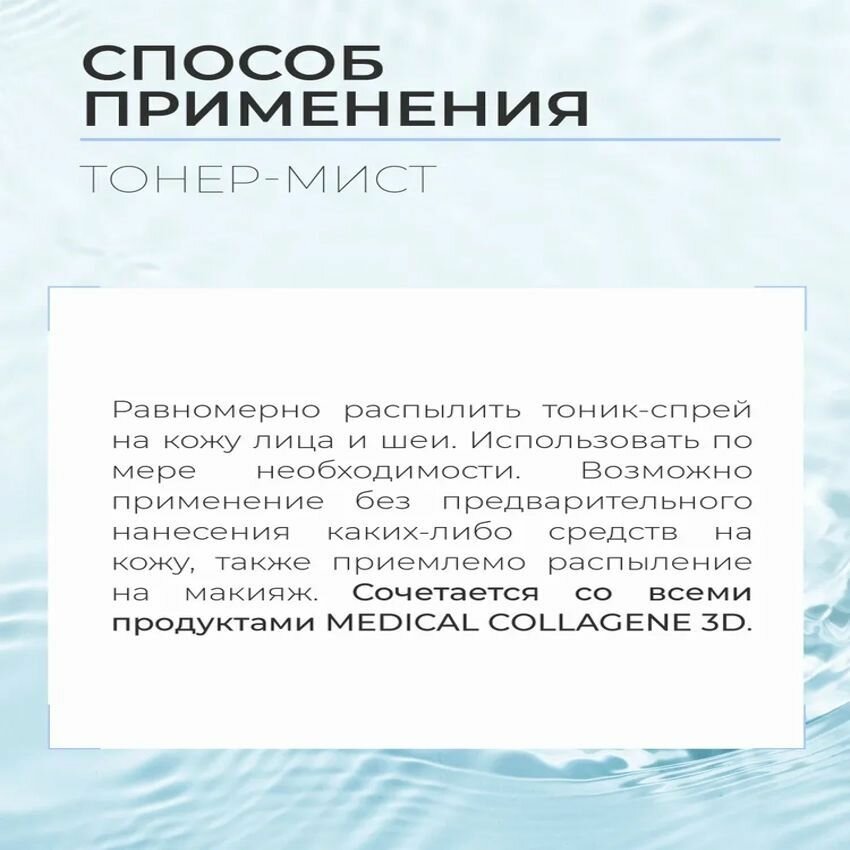 СПОСОБ
ПРИМЕНЕНИЯ

ТОНЕР-МИСТ

Равномерно распылить тоник-спрей на кожу лица и шеи. Использовать по мере необходимости. Возможно применение без предварительного нанесения каких-либо средств на кожу, также приемлемо распыление на макияж. Сочетается со всеми продуктами MEDICAL COLLAGENE 3D.